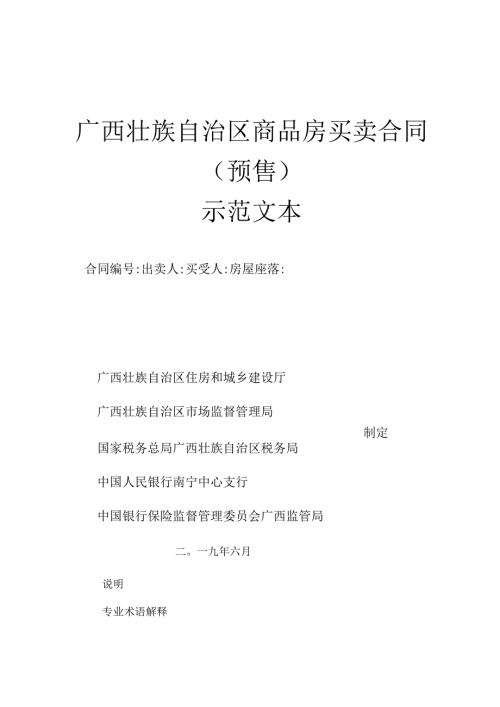 广西壮族自治区商品房买卖合同

（预售）

示范文本

合同编号:出卖人:买受人:房屋座落:

广西壮族自治区住房和城乡建设厅

广西壮族自治区市场监督管理局

国家税务总局广西壮族自治区税务局

中国人民银行南宁中心支行

中国银行保险监督管理委员会广西监管局

制定

二。一九年六月

说明

专业术语解释